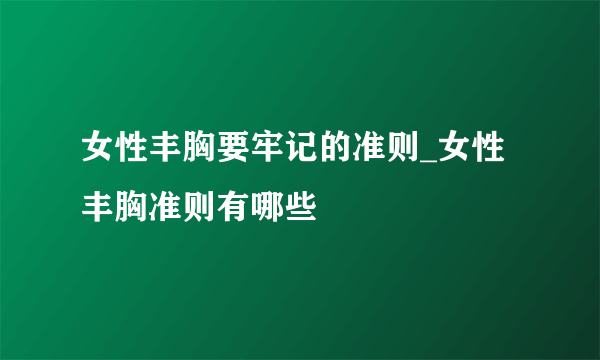 女性丰胸要牢记的准则_女性丰胸准则有哪些